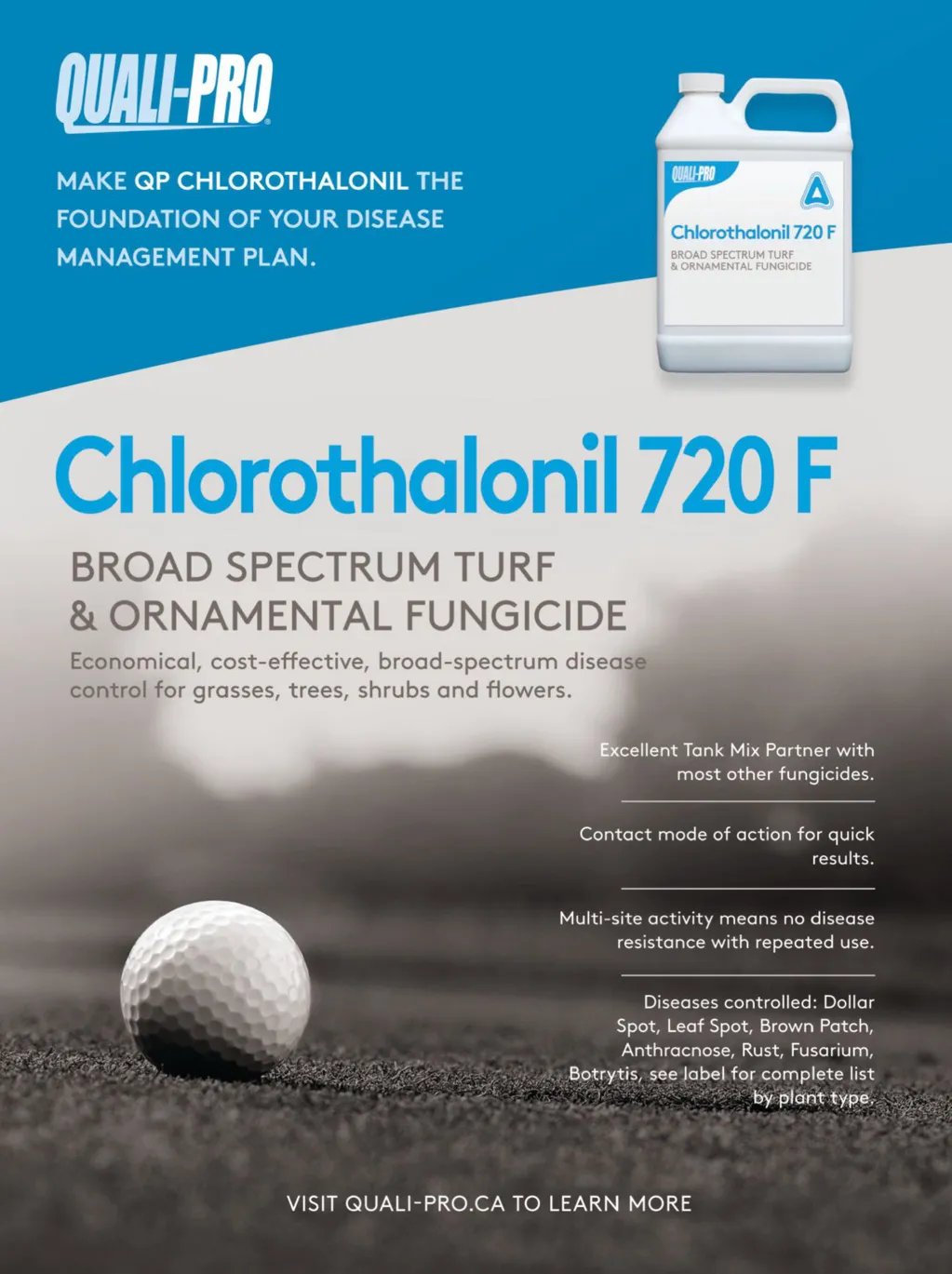 QUALI-PRO

MAKE QP CHLOROTHALONIL THE FOUNDATION OF YOUR DISEASE MANAGEMENT PLAN.

QUALI-PRO

Chlorothalonil 720 F

BROAD SPECTRUM TURF & ORNAMENTAL FUNGICIDE

Chlorothalonil 720 F

BROAD SPECTRUM TURF & ORNAMENTAL FUNGICIDE

Economical, cost-effective, broad-spectrum disease control for grasses, trees, shrubs and flowers.

Excellent Tank Mix Partner with most other fungicides.

Contact mode of action for quick results.

Multi-site activity means no disease resistance with repeated use.

Diseases controlled: Dollar Spot, Leaf Spot, Brown Patch, Anthracnose, Rust, Fusarium, Botrytis, see label for complete list by plant type.

VISIT QUALI-PRO.CA TO LEARN MORE